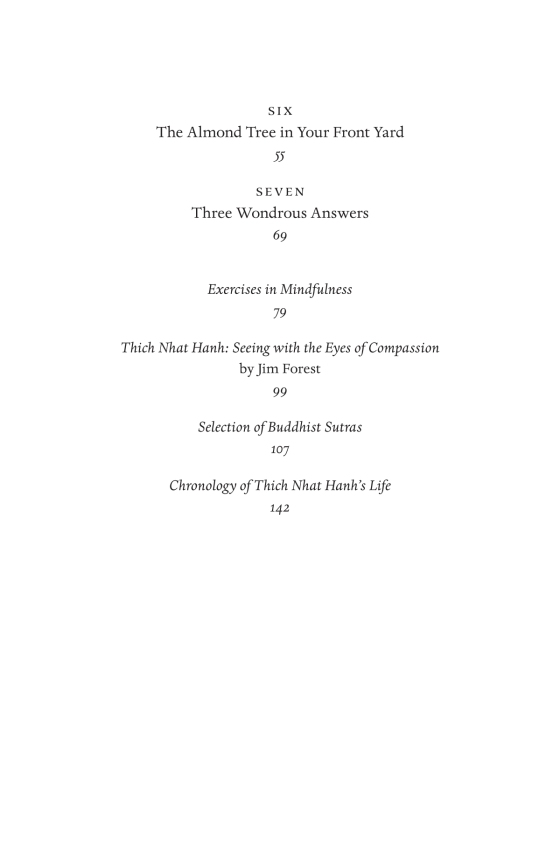 SIX
The Almond Tree in Your Front Yard
55

SEVEN
Three Wondrous Answers
69

Exercises in Mindfulness
79

Thich Nhat Hanh: Seeing with the Eyes of Compassion
by Jim Forest
99

Selection of Buddhist Sutras
107

Chronology of Thich Nhat Hanh's Life
142